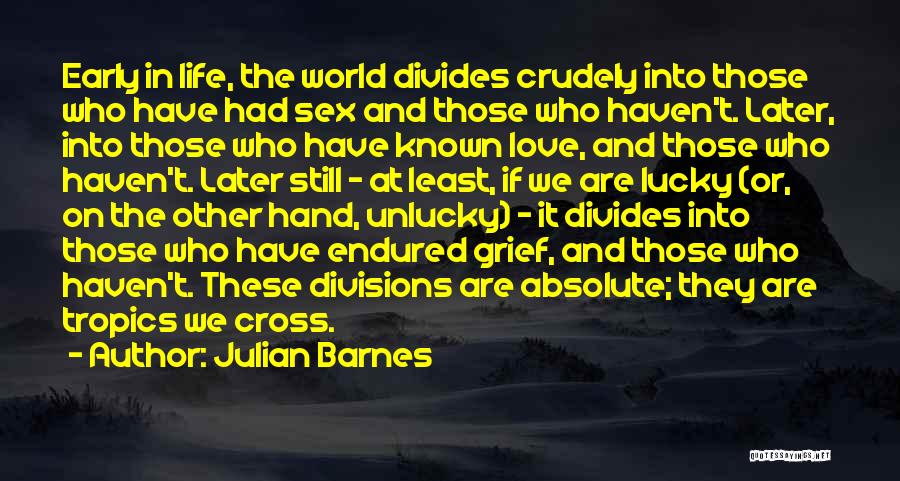 Early in life, the world divides crudely into those who have had sex and those who haven't. Later, into those who have known love, and those who haven't. Later still - at least, if we are lucky (or, on the other hand, unlucky) - it divides into those who have endured grief, and those who haven't. These divisions are absolute; they are tropics we cross.

- Author: Julian Barnes

QUOTESSAYINGS.NET